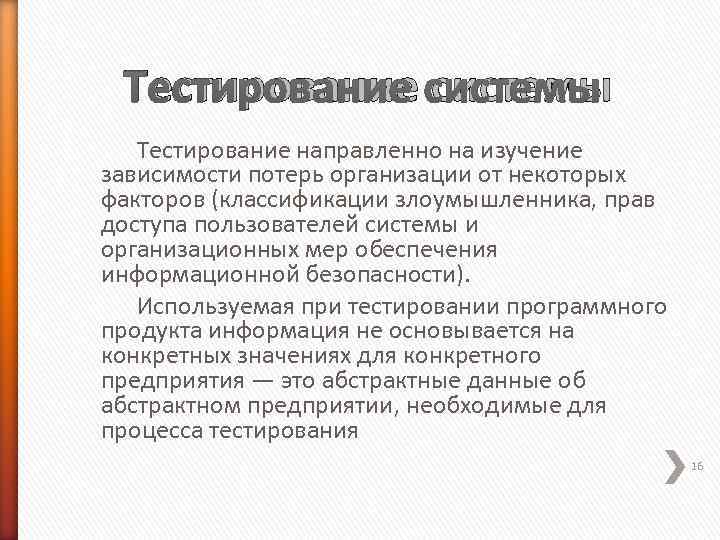 Тестирование системы

Тестирование направленно на изучение зависимости потерь организации от некоторых факторов (классификации злоумышленника, прав доступа пользователей системы и организационных мер обеспечения информационной безопасности).

Используемая при тестировании программного продукта информация не основывается на конкретных значениях для конкретного предприятия — это абстрактные данные об абстрактном предприятии, необходимые для процесса тестирования

16